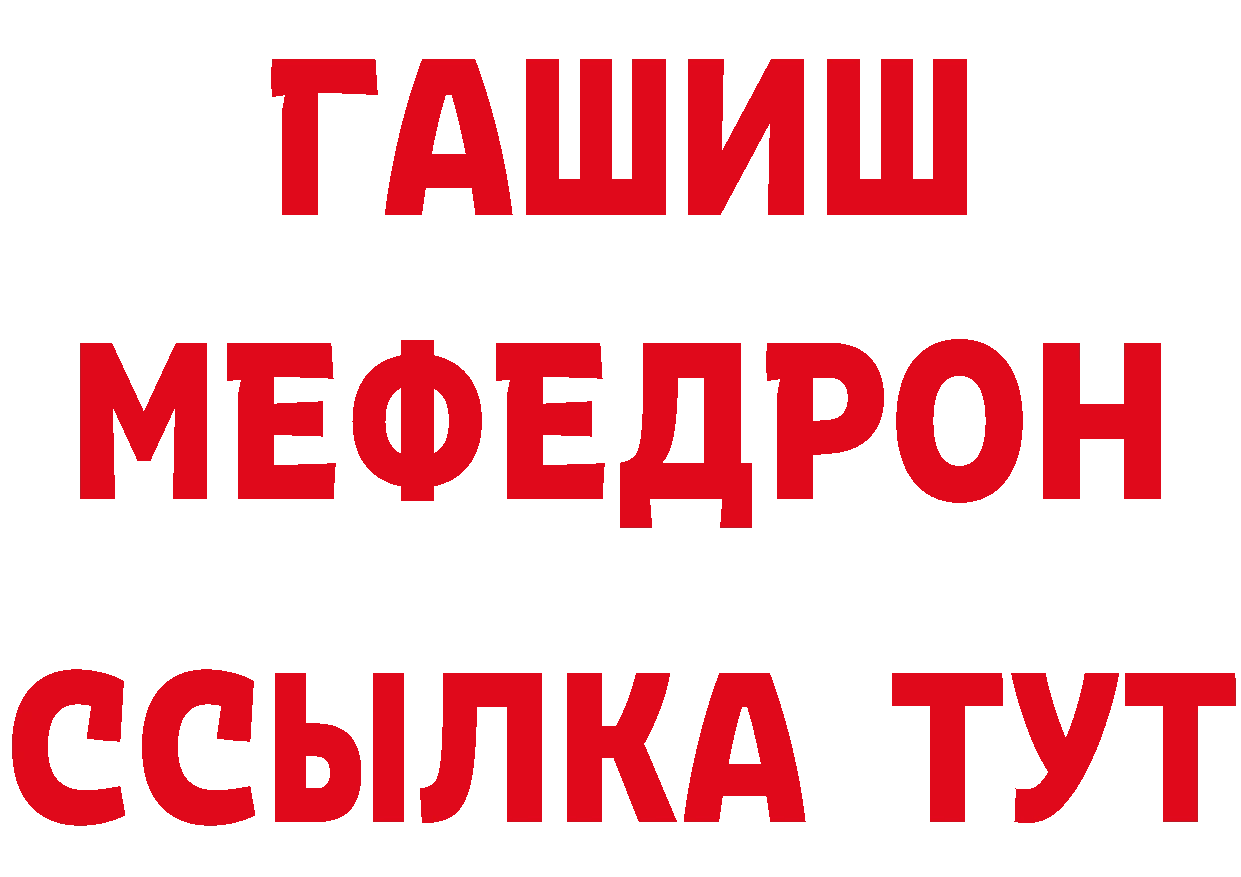 ГАШИШ
МЕФЕДРОН
ССЫЛКА ТУТ